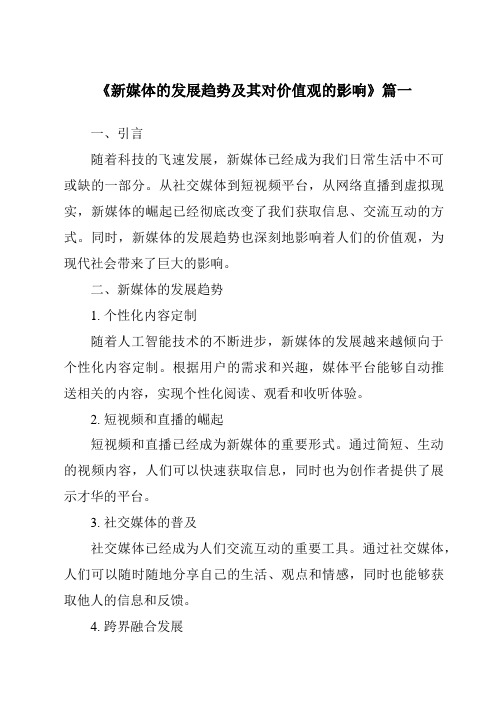 《新媒体的发展趋势及其对价值观的影响》篇一

一、引言

随着科技的飞速发展，新媒体已经成为我们日常生活中不可或缺的一部分。从社交媒体到短视频平台，从网络直播到虚拟现实，新媒体的崛起已经彻底改变了我们获取信息、交流互动的方式。同时，新媒体的发展趋势也深刻地影响着人们的价值观，为现代社会带来了巨大的影响。

二、新媒体的发展趋势

1. 个性化内容定制

随着人工智能技术的不断进步，新媒体的发展越来越倾向于个性化内容定制。根据用户的需求和兴趣，媒体平台能够自动推送相关的内容，实现个性化阅读、观看和收听体验。

2. 短视频和直播的崛起

短视频和直播已经成为新媒体的重要形式。通过简短、生动的视频内容，人们可以快速获取信息，同时也为创作者提供了展示才华的平台。

3. 社交媒体的普及

社交媒体已经成为人们交流互动的重要工具。通过社交媒体，人们可以随时随地分享自己的生活、观点和情感，同时也能够获取他人的信息和反馈。

4. 跨界融合发展